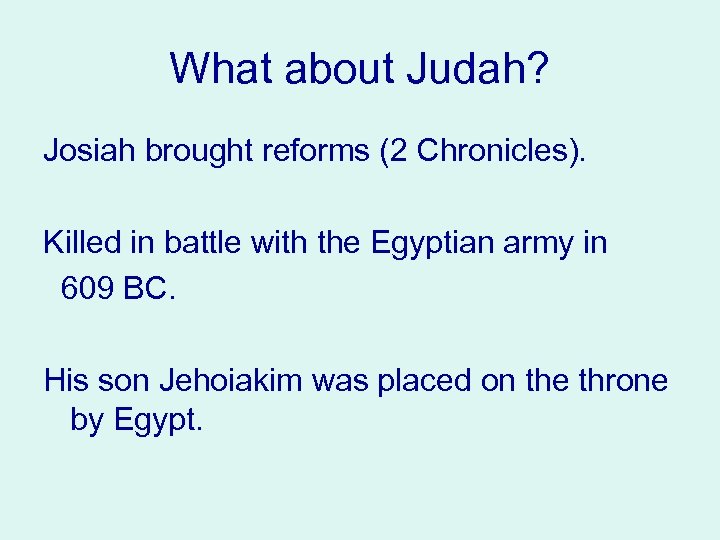 What about Judah?

Josiah brought reforms (2 Chronicles).

Killed in battle with the Egyptian army in 609 BC.

His son Jehoiakim was placed on the throne by Egypt.